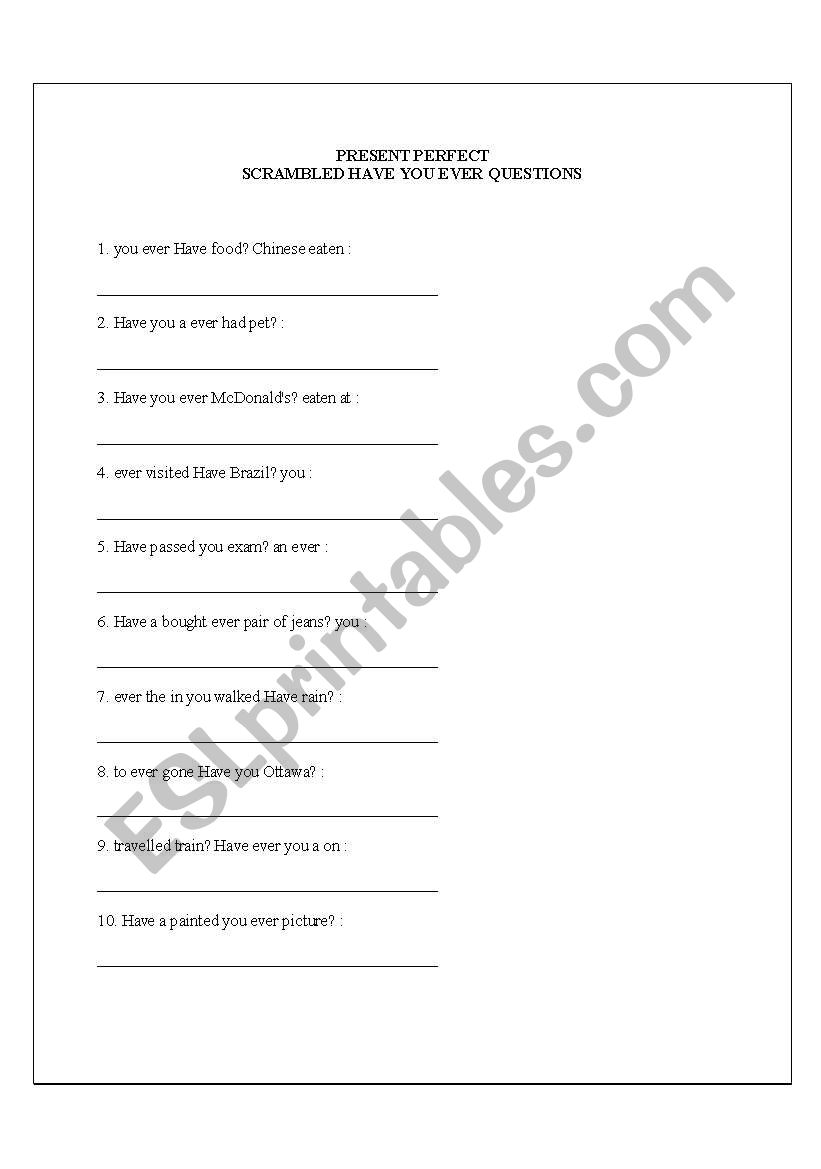 PRESENT PERFECT
SCRAMBLED HAVE YOU EVER QUESTIONS

1. you ever Have food? Chinese eaten :

2. Have you a ever had pet? :

3. Have you ever McDonald's? eaten at :

4. ever visited Have Brazil? you :

5. Have passed you exam? an ever :

6. Have a bought ever pair of jeans? you :

7. ever the in you walked Have rain? :

8. to ever gone Have you Ottawa? :

9. travelled train? Have ever you a on :

10. Have a painted you ever picture? :

ESLprintables.com